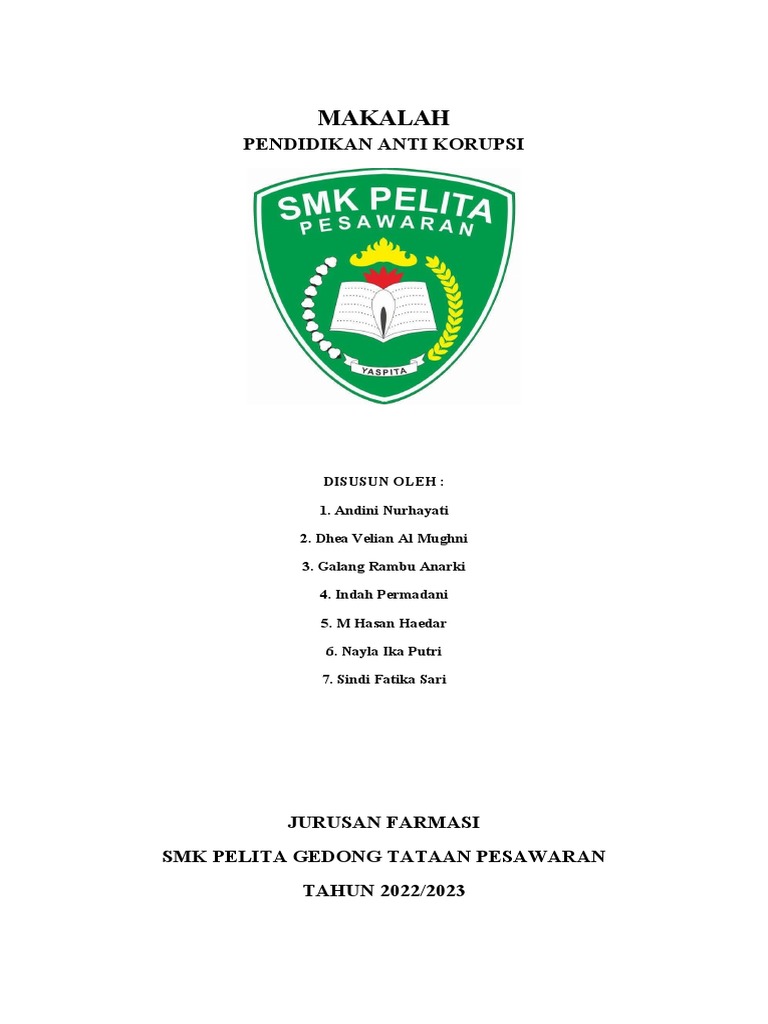 MAKALAH

PENDIDIKAN ANTI KORUPSI

SMK PELITA
PESAWARAN

YASPITA

DISUSUN OLEH :

1. Andini Nurhayati

2. Dhea Velian Al Mughni

3. Galang Rambu Anarki

4. Indah Permadani

5. M Hasan Haedar

6. Nayla Ika Putri

7. Sindi Fatika Sari

JURUSAN FARMASI

SMK PELITA GEDONG TATAAN PESAWARAN

TAHUN 2022/2023